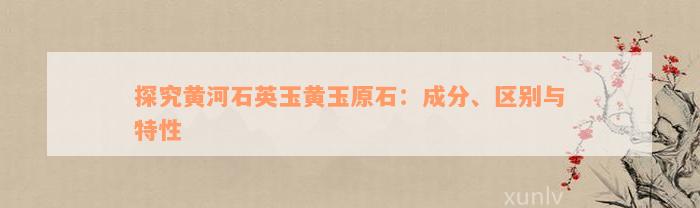 探究黄河石英玉黄玉原石：成分、区别与特性

xunlv